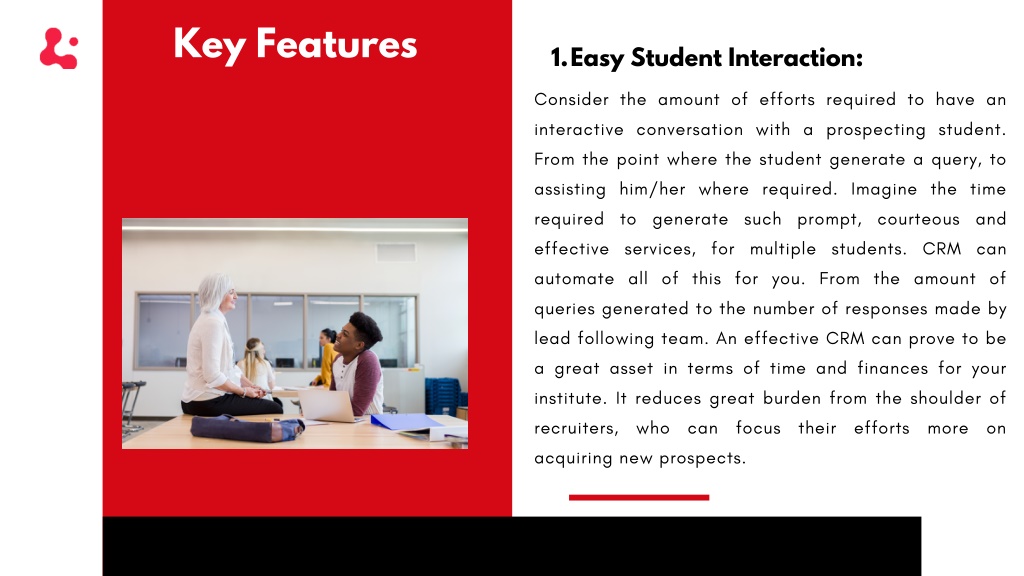 Key Features

1. Easy Student Interaction:

Consider the amount of efforts required to have an interactive conversation with a prospecting student. From the point where the student generate a query, to assisting him/her where required. Imagine the time required to generate such prompt, courteous and effective services, for multiple students. CRM can automate all of this for you. From the amount of queries generated to the number of responses made by lead following team. An effective CRM can prove to be a great asset in terms of time and finances for your institute. It reduces great burden from the shoulder of recruiters, who can focus their efforts more on acquiring new prospects.